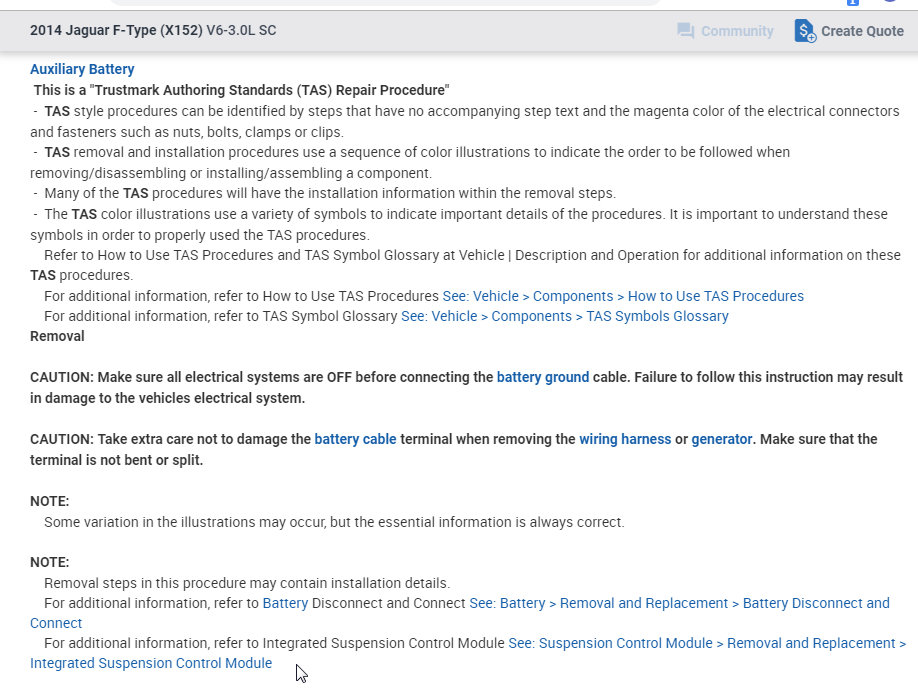 2014 Jaguar F-Type (X152) V6-3.0L SC

Community

Create Quote

Auxiliary Battery

This is a "Trustmark Authoring Standards (TAS) Repair Procedure"

- TAS style procedures can be identified by steps that have no accompanying step text and the magenta color of the electrical connectors and fasteners such as nuts, bolts, clamps or clips.

- TAS removal and installation procedures use a sequence of color illustrations to indicate the order to be followed when removing/disassembling or installing/assembling a component.

- Many of the TAS procedures will have the installation information within the removal steps.

- The TAS color illustrations use a variety of symbols to indicate important details of the procedures. It is important to understand these symbols in order to properly used the TAS procedures.

Refer to How to Use TAS Procedures and TAS Symbol Glossary at Vehicle | Description and Operation for additional information on these TAS procedures.

For additional information, refer to How to Use TAS Procedures See: Vehicle > Components > How to Use TAS Procedures

For additional information, refer to TAS Symbol Glossary See: Vehicle > Components > TAS Symbols Glossary

Removal

CAUTION: Make sure all electrical systems are OFF before connecting the battery ground cable. Failure to follow this instruction may result in damage to the vehicles electrical system.

CAUTION: Take extra care not to damage the battery cable terminal when removing the wiring harness or generator. Make sure that the terminal is not bent or split.

NOTE:

Some variation in the illustrations may occur, but the essential information is always correct.

NOTE:

Removal steps in this procedure may contain installation details.

For additional information, refer to Battery Disconnect and Connect See: Battery > Removal and Replacement > Battery Disconnect and Connect

For additional information, refer to Integrated Suspension Control Module See: Suspension Control Module > Removal and Replacement > Integrated Suspension Control Module